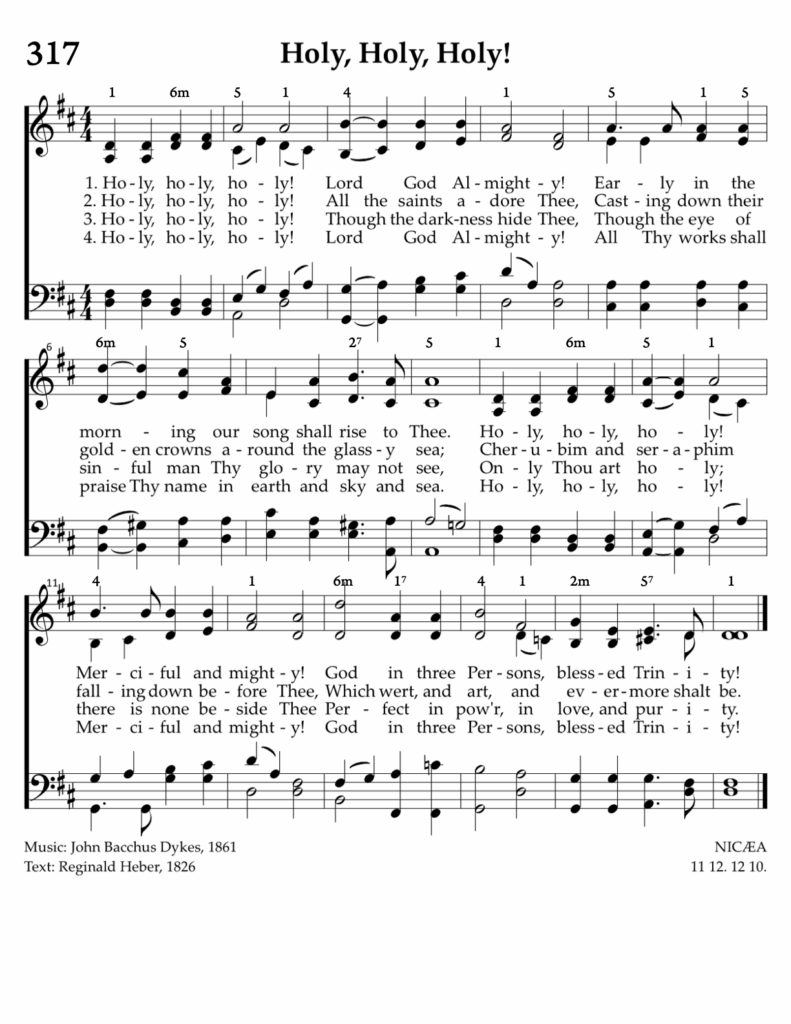 317

Holy, Holy, Holy!

1 6m 5 1 4 1 5 1 5

1. Ho - ly, ho - ly, ho - ly! Lord God Al - might - y! Ear - ly in the
2. Ho - ly, ho - ly, ho - ly! All the saints a - dore Thee, Cast - ing down their
3. Ho - ly, ho - ly, ho - ly! Though the dark - ness hide Thee, Though the eye of
4. Ho - ly, ho - ly, ho - ly! Lord God Al - might - y! All Thy works shall

6

6m 5 $2^7$ 5 1 6m 5 1

morn - ing our song shall rise to Thee. Ho - ly, ho - ly, ho - ly!
gold - en crowns a - round the glass - y sea; Cher - u - bim and ser - a - phim
sin - ful man Thy glo - ry may not see, On - ly Thou art ho - ly;
praise Thy name in earth and sky and sea. Ho - ly, ho - ly, ho - ly!

11

4 1 6m $1^7$ 4 1 2m $5^7$ 1

Mer - ci - ful and might - y! God in three Per - sons, bless - ed Trin - i - ty!
fall - ing down be - fore Thee, Which wert, and art, and ev - er - more shalt be.
there is none be - side Thee Per - fect in pow'r, in love, and pur - i - ty.
Mer - ci - ful and might - y! God in three Per - sons, bless - ed Trin - i - ty!

Music: John Bacchus Dykes, 1861
Text: Reginald Heber, 1826

NICÆA
11 12. 12 10.